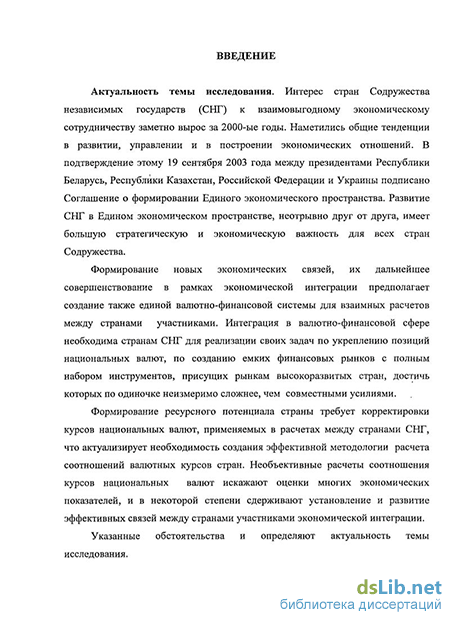 ВВЕДЕНИЕ

Актуальность темы исследования. Интерес стран Содружества независимых государств (СНГ) к взаимовыгодному экономическому сотрудничеству заметно вырос за 2000-ые годы. Наметились общие тенденции в развитии, управлении и в построении экономических отношений. В подтверждение этому 19 сентября 2003 года между президентами Республики Беларусь, Республики Казахстан, Российской Федерации и Украины подписано Соглашение о формировании Единого экономического пространства. Развитие СНГ в Едином экономическом пространстве, неотрывно друг от друга, имеет большую стратегическую и экономическую важность для всех стран Содружества.

Формирование новых экономических связей, их дальнейшее совершенствование в рамках экономической интеграции предполагает создание также единой валютно-финансовой системы для взаимных расчетов между странами участниками. Интеграция в валютно-финансовой сфере необходима странам СНГ для реализации своих задач по укреплению позиций национальных валют, по созданию емких финансовых рынков с полным набором инструментов, присущих рынкам высокоразвитых стран, достичь которых по одиночке неизмеримо сложнее, чем совместными усилиями.

Формирование ресурсного потенциала страны требует корректировки курсов национальных валют, применяемых в расчетах между странами СНГ, что актуализирует необходимость создания эффективной методологии расчета соотношений валютных курсов стран. Необъективные расчеты соотношения курсов национальных валют искажают оценки многих экономических показателей, и в некоторой степени сдерживают установление и развитие эффективных связей между странами участниками экономической интеграции.

Указанные обстоятельства и определяют актуальность темы исследования.

dsLib.net
библиотека диссертаций